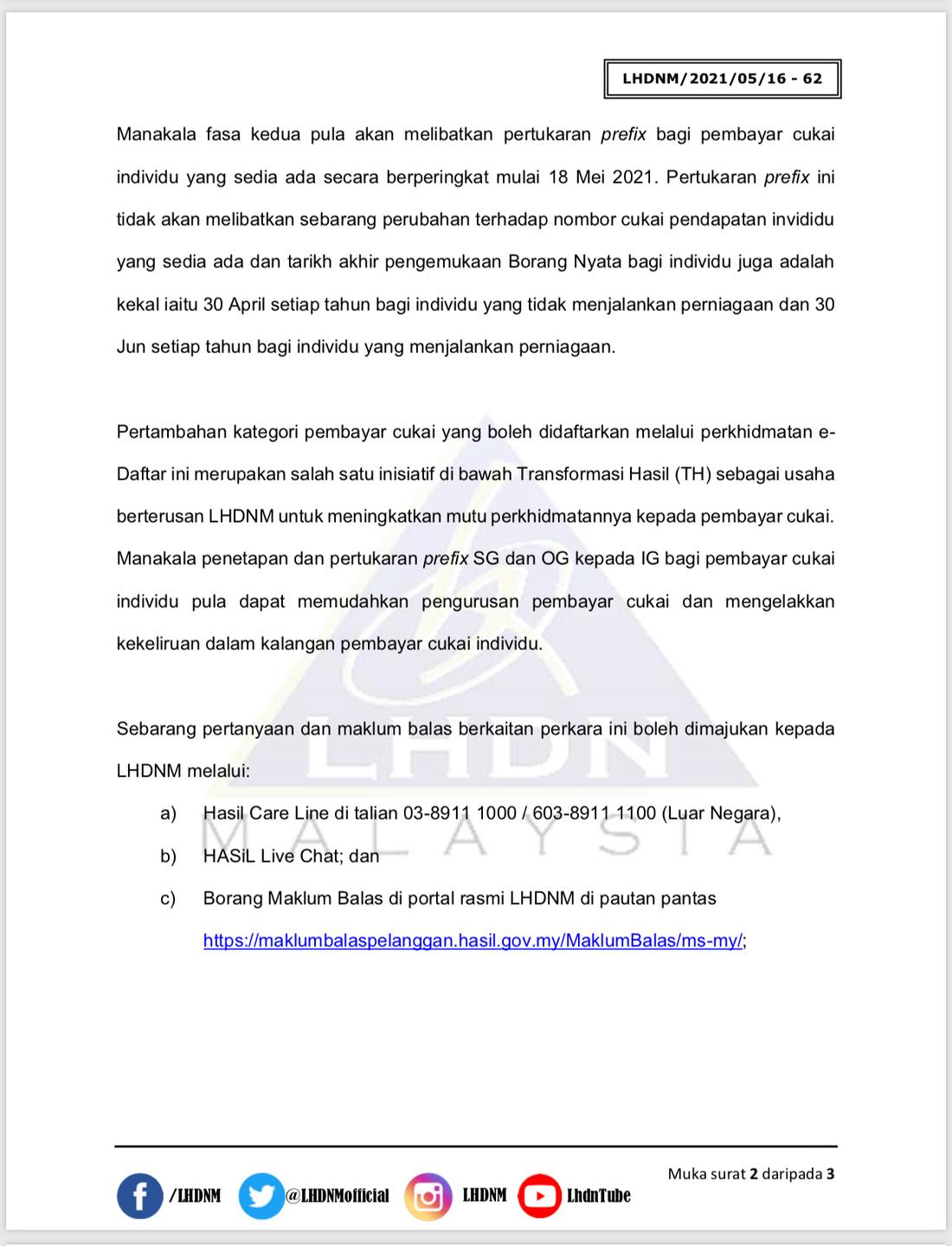 LHDNM/2021/05/16 - 62

Manakala fasa kedua pula akan melibatkan pertukaran prefix bagi pembayar cukai individu yang sedia ada secara berperingkat mulai 18 Mei 2021. Pertukaran prefix ini tidak akan melibatkan sebarang perubahan terhadap nombor cukai pendapatan invididu yang sedia ada dan tarikh akhir pengemukaan Borang Nyata bagi individu juga adalah kekal iaitu 30 April setiap tahun bagi individu yang tidak menjalankan perniagaan dan 30 Jun setiap tahun bagi individu yang menjalankan perniagaan.

Pertambahan kategori pembayar cukai yang boleh didaftarkan melalui perkhidmatan e-Daftar ini merupakan salah satu inisiatif di bawah Transformasi Hasil (TH) sebagai usaha berterusan LHDNM untuk meningkatkan mutu perkhidmatannya kepada pembayar cukai. Manakala penetapan dan pertukaran prefix SG dan OG kepada IG bagi pembayar cukai individu pula dapat memudahkan pengurusan pembayar cukai dan mengelakkan kekeliruan dalam kalangan pembayar cukai individu.

Sebarang pertanyaan dan maklum balas berkaitan perkara ini boleh dimajukan kepada LHDNM melalui:

a) Hasil Care Line di talian 03-8911 1000 / 603-8911 1100 (Luar Negara),

b) HASiL Live Chat; dan

c) Borang Maklum Balas di portal rasmi LHDNM di pautan pantas https://maklumbalaspelanggan.hasil.gov.my/MaklumBalas/ms-my/;

LHDN MALAYSIA

Muka surat 2 daripada 3

/LHDNM @LHDNMofficial LHDNM LhdnTube